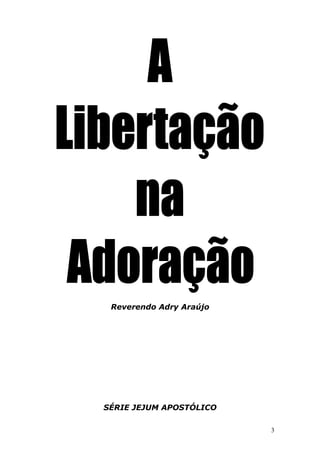 A
Libertação
na
Adoração

Reverendo Adry Araújo

SÉRIE JEJUM APOSTÓLICO

3